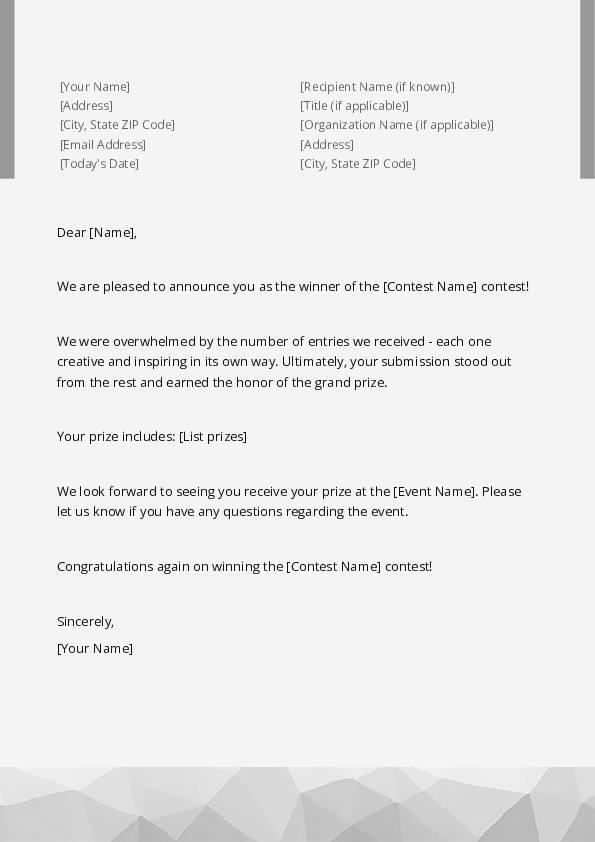 [Your Name]
[Address]
[City, State ZIP Code]
[Email Address]
[Today's Date]

[Recipient Name (if known)]
[Title (if applicable)]
[Organization Name (if applicable)]
[Address]
[City, State ZIP Code]

Dear [Name],

We are pleased to announce you as the winner of the [Contest Name] contest!

We were overwhelmed by the number of entries we received - each one creative and inspiring in its own way. Ultimately, your submission stood out from the rest and earned the honor of the grand prize.

Your prize includes: [List prizes]

We look forward to seeing you receive your prize at the [Event Name]. Please let us know if you have any questions regarding the event.

Congratulations again on winning the [Contest Name] contest!

Sincerely,
[Your Name]